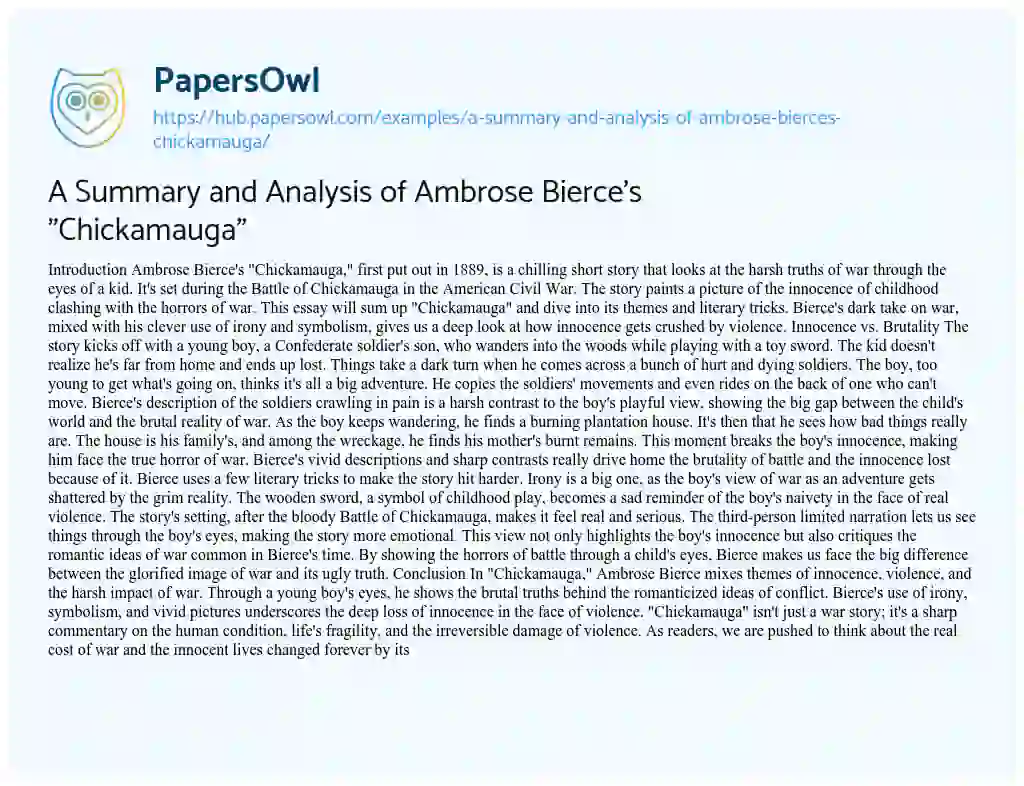 PapersOwl
https://hub.papersowl.com/examples/a-summary-and-analysis-of-ambrose-bierces-chickamauga/

A Summary and Analysis of Ambrose Bierce's "Chickamauga"

Introduction Ambrose Bierce's "Chickamauga," first put out in 1889, is a chilling short story that looks at the harsh truths of war through the eyes of a kid. It's set during the Battle of Chickamauga in the American Civil War. The story paints a picture of the innocence of childhood clashing with the horrors of war. This essay will sum up "Chickamauga" and dive into its themes and literary tricks. Bierce's dark take on war, mixed with his clever use of irony and symbolism, gives us a deep look at how innocence gets crushed by violence. Innocence vs. Brutality The story kicks off with a young boy, a Confederate soldier's son, who wanders into the woods while playing with a toy sword. The kid doesn't realize he's far from home and ends up lost. Things take a dark turn when he comes across a bunch of hurt and dying soldiers. The boy, too young to get what's going on, thinks it's all a big adventure. He copies the soldiers' movements and even rides on the back of one who can't move. Bierce's description of the soldiers crawling in pain is a harsh contrast to the boy's playful view, showing the big gap between the child's world and the brutal reality of war. As the boy keeps wandering, he finds a burning plantation house. It's then that he sees how bad things really are. The house is his family's, and among the wreckage, he finds his mother's burnt remains. This moment breaks the boy's innocence, making him face the true horror of war. Bierce's vivid descriptions and sharp contrasts really drive home the brutality of battle and the innocence lost because of it. Bierce uses a few literary tricks to make the story hit harder. Irony is a big one, as the boy's view of war as an adventure gets shattered by the grim reality. The wooden sword, a symbol of childhood play, becomes a sad reminder of the boy's naivety in the face of real violence. The story's setting, after the bloody Battle of Chickamauga, makes it feel real and serious. The third-person limited narration lets us see things through the boy's eyes, making the story more emotional. This view not only highlights the boy's innocence but also critiques the romantic ideas of war common in Bierce's time. By showing the horrors of battle through a child's eyes, Bierce makes us face the big difference between the glorified image of war and its ugly truth. Conclusion In "Chickamauga," Ambrose Bierce mixes themes of innocence, violence, and the harsh impact of war. Through a young boy's eyes, he shows the brutal truths behind the romanticized ideas of conflict. Bierce's use of irony, symbolism, and vivid pictures underscores the deep loss of innocence in the face of violence. "Chickamauga" isn't just a war story; it's a sharp commentary on the human condition, life's fragility, and the irreversible damage of violence. As readers, we are pushed to think about the real cost of war and the innocent lives changed forever by its